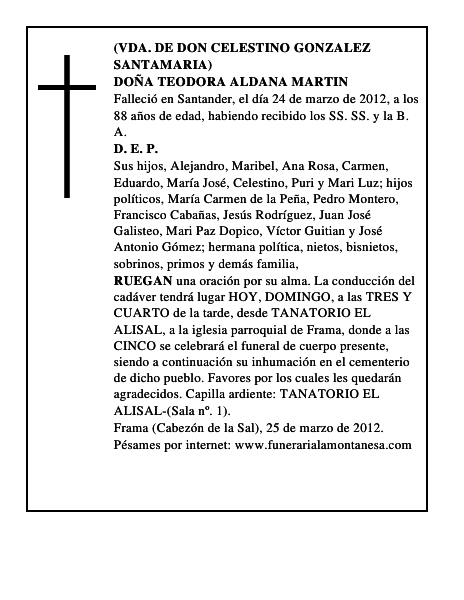 (VDA. DE DON CELESTINO GONZALEZ SANTAMARIA)
DOÑA TEODORA ALDANA MARTIN
Falleció en Santander, el día 24 de marzo de 2012, a los 88 años de edad, habiendo recibido los SS. SS. y la B. A.
D. E. P.
Sus hijos, Alejandro, Maribel, Ana Rosa, Carmen, Eduardo, María José, Celestino, Puri y Mari Luz; hijos políticos, María Carmen de la Peña, Pedro Montero, Francisco Cabañas, Jesús Rodríguez, Juan José Galisteo, Mari Paz Dopico, Víctor Guitian y José Antonio Gómez; hermana política, nietos, bisnietos, sobrinos, primos y demás familia,
RUEGAN una oración por su alma. La conducción del cadáver tendrá lugar HOY, DOMINGO, a las TRES Y CUARTO de la tarde, desde TANATORIO EL ALISAL, a la iglesia parroquial de Frama, donde a las CINCO se celebrará el funeral de cuerpo presente, siendo a continuación su inhumación en el cementerio de dicho pueblo. Favores por los cuales les quedarán agradecidos. Capilla ardiente: TANATORIO EL ALISAL-(Sala nº. 1).
Frama (Cabezón de la Sal), 25 de marzo de 2012.
Pésames por internet: www.funerarialamontanesa.com